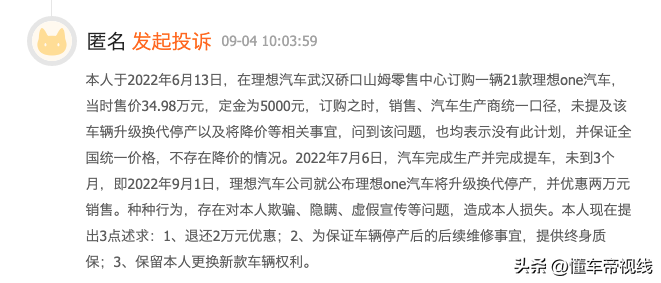 匿名 发起投诉 09-04 10:03:59

本人于2022年6月13日，在理想汽车武汉硚口山姆零售中心订购一辆21款理想one汽车，当时售价34.98万元，定金为5000元，订购之时，销售、汽车生产商统一口径，未提及该车辆升级换代停产以及将降价等相关事宜，问到该问题，也均表示没有此计划，并保证全国统一价格，不存在降价的情况。2022年7月6日，汽车完成生产并完成提车，未到3个月，即2022年9月1日，理想汽车公司就公布理想one汽车将升级换代停产，并优惠两万元销售。种种行为，存在对本人欺骗、隐瞒、虚假宣传等问题，造成本人损失。本人现在提出3点述求：1、退还2万元优惠；2、为保证车辆停产后的后续维修事宜，提供终身质保；3、保留本人更换新款车辆权利。

头条 @懂车帝视线